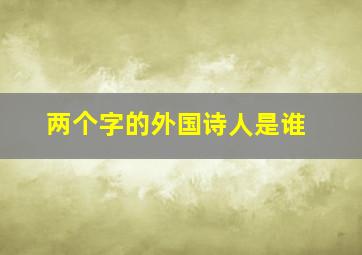 两个字的外国诗人是谁